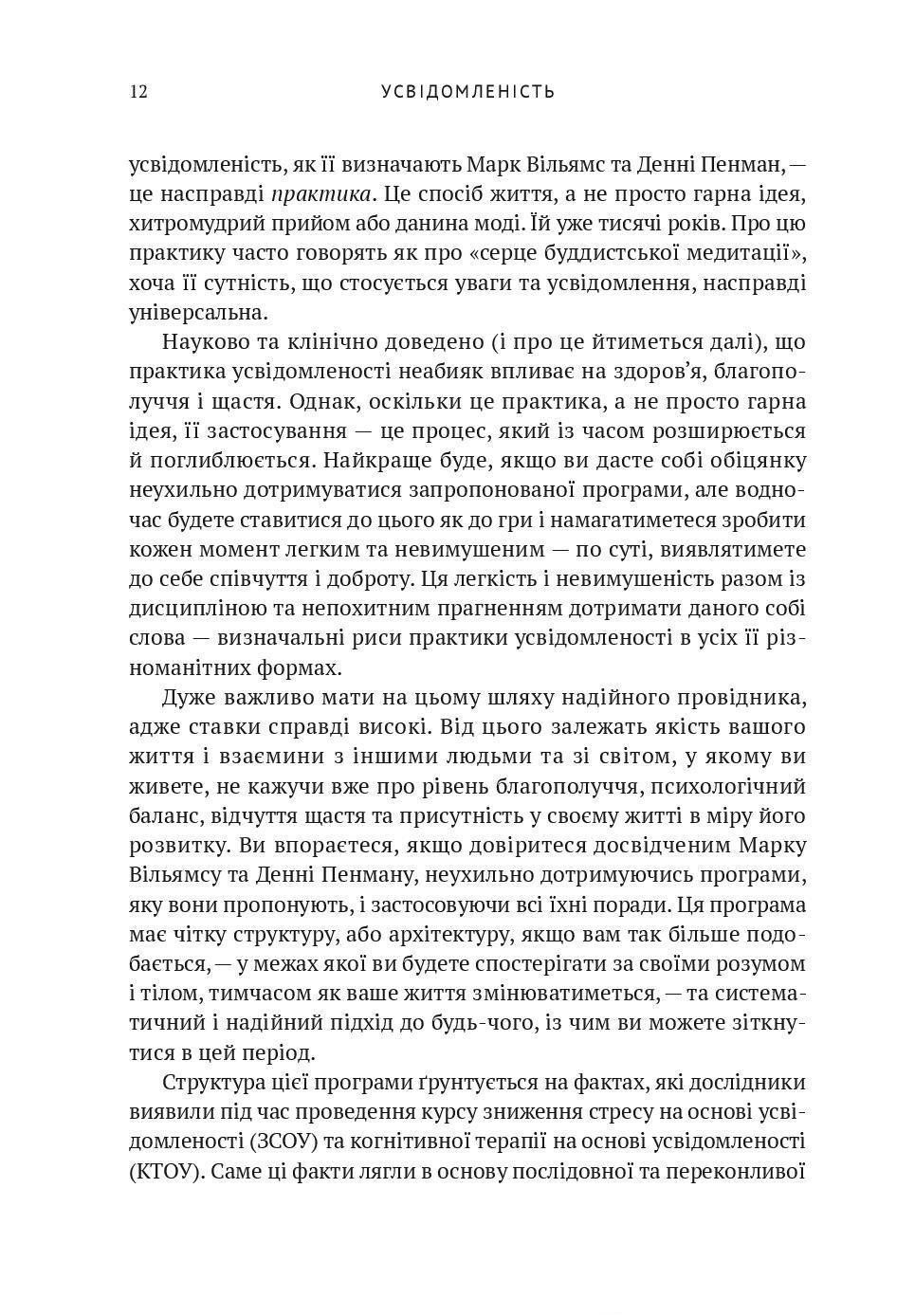 12 УСВІДОМЛЕНІСТЬ

усвідомленість, як її визначають Марк Вільямс та Денні Пенман, — це насправді практика. Це спосіб життя, а не просто гарна ідея, хитромудрий прийом або данина моді. Їй уже тисячі років. Про цю практику часто говорять як про «серце буддистської медитації», хоча її сутність, що стосується уваги та усвідомлення, насправді універсальна.

Науково та клінічно доведено (і про це йтиметься далі), що практика усвідомленості неабияк впливає на здоров'я, благополуччя і щастя. Однак, оскільки це практика, а не просто гарна ідея, її застосування — це процес, який із часом розширюється й поглиблюється. Найкраще буде, якщо ви дасте собі обіцянку неухильно дотримуватися запропонованої програми, але водночас будете ставитися до цього як до гри і намагатиметеся зробити кожен момент легким та невимушеним — по суті, виявлятимете до себе співчуття і доброту. Ця легкість і невимушеність разом із дисципліною та непохитним прагненням дотримати даного собі слова — визначальні риси практики усвідомленості в усіх її різноманітних формах.

Дуже важливо мати на цьому шляху надійного провідника, адже ставки справді високі. Від цього залежать якість вашого життя і взаємини з іншими людьми та зі світом, у якому ви живете, не кажучи вже про рівень благополуччя, психологічний баланс, відчуття щастя та присутність у своєму житті в міру його розвитку. Ви впораєтеся, якщо довіритеся досвідченим Марку Вільямсу та Денні Пенману, неухильно дотримуючись програми, яку вони пропонують, і застосовуючи всі їхні поради. Ця програма має чітку структуру, або архітектуру, якщо вам так більше подобається, — у межах якої ви будете спостерігати за своїми розумом і тілом, тимчасом як ваше життя змінюватиметься, — та систематичний і надійний підхід до будь-чого, із чим ви можете зіткнутися в цей період.

Структура цієї програми ґрунтується на фактах, які дослідники виявили під час проведення курсу зниження стресу на основі усвідомленості (ЗСОУ) та когнітивної терапії на основі усвідомленості (КТОУ). Саме ці факти лягли в основу послідовної та переконливої